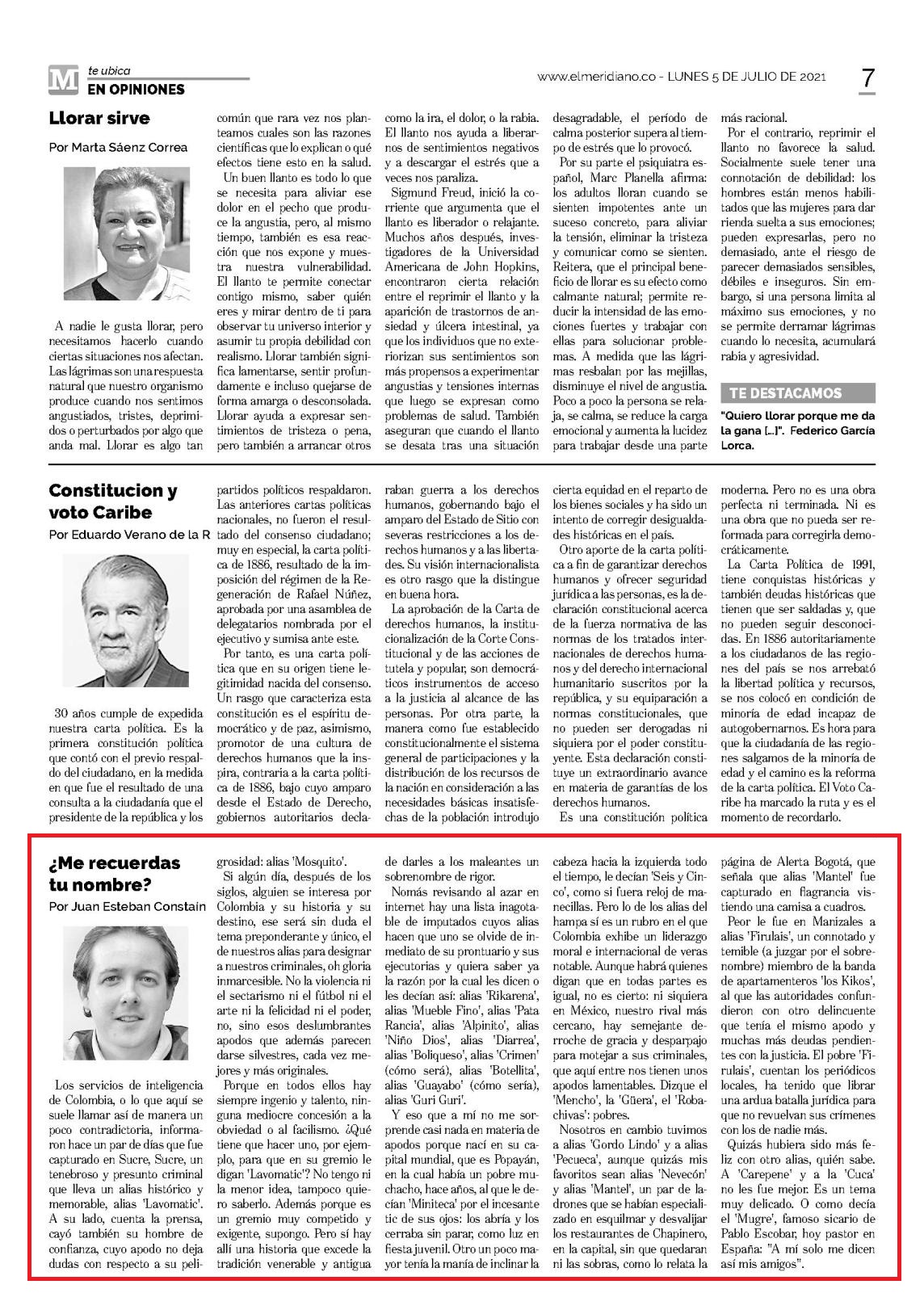 M te ubica
EN OPINIONES

www.elmeridiano.co - LUNES 5 DE JULIO DE 2021

7

Llorar sirve

Por Marta Sáenz Correa

A nadie le gusta llorar, pero necesitamos hacerlo cuando ciertas situaciones nos afectan. Las lágrimas son una respuesta natural que nuestro organismo produce cuando nos sentimos angustiados, tristes, deprimidos o perturbados por algo que anda mal. Llorar es algo tan común que rara vez nos planteamos cuales son las razones científicas que lo explican o qué efectos tiene esto en la salud.

Un buen llanto es todo lo que se necesita para aliviar ese dolor en el pecho que produce la angustia, pero, al mismo tiempo, también es esa reacción que nos expone y muestra nuestra vulnerabilidad. El llanto te permite conectar contigo mismo, saber quién eres y mirar dentro de ti para observar tu universo interior y asumir tu propia debilidad con realismo. Llorar también significa lamentarse, sentir profundamente e incluso quejarse de forma amarga o desconsolada. Llorar ayuda a expresar sentimientos de tristeza o pena, pero también a arrancar otros como la ira, el dolor, o la rabia. El llanto nos ayuda a liberarnos de sentimientos negativos y a descargar el estrés que a veces nos paraliza.

Sigmund Freud, inició la corriente que argumenta que el llanto es liberador o relajante. Muchos años después, investigadores de la Universidad Americana de John Hopkins, encontraron cierta relación entre el reprimir el llanto y la aparición de trastornos de ansiedad y úlcera intestinal, ya que los individuos que no exteriorizan sus sentimientos son más propensos a experimentar angustias y tensiones internas que luego se expresan como problemas de salud. También aseguran que cuando el llanto se desata tras una situación desagradable, el período de calma posterior supera al tiempo de estrés que lo provocó.

Por su parte el psiquiatra español, Marc Planella afirma: los adultos lloran cuando se sienten impotentes ante un suceso concreto, para aliviar la tensión, eliminar la tristeza y comunicar como se sienten. Reitera, que el principal beneficio de llorar es su efecto como calmante natural; permite reducir la intensidad de las emociones fuertes y trabajar con ellas para solucionar problemas. A medida que las lágrimas resbalan por las mejillas, disminuye el nivel de angustia. Poco a poco la persona se relaja, se calma, se reduce la carga emocional y aumenta la lucidez para trabajar desde una parte más racional.

Por el contrario, reprimir el llanto no favorece la salud. Socialmente suele tener una connotación de debilidad: los hombres están menos habilitados que las mujeres para dar rienda suelta a sus emociones; pueden expresarlas, pero no demasiado, ante el riesgo de parecer demasiados sensibles, débiles e inseguros. Sin embargo, si una persona limita al máximo sus emociones, y no se permite derramar lágrimas cuando lo necesita, acumulará rabia y agresividad.

TE DESTACAMOS

"Quiero llorar porque me da la gana [...]". Federico García Lorca.

Constitucion y voto Caribe

Por Eduardo Verano de la R

30 años cumple de expedida nuestra carta política. Es la primera constitución política que contó con el previo respaldo del ciudadano, en la medida en que fue el resultado de una consulta a la ciudadanía que el presidente de la república y los partidos políticos respaldaron. Las anteriores cartas políticas nacionales, no fueron el resultado del consenso ciudadano; muy en especial, la carta política de 1886, resultado de la imposición del régimen de la Regeneración de Rafael Núñez, aprobada por una asamblea de delegatarios nombrada por el ejecutivo y sumisa ante este.

Por tanto, es una carta política que en su origen tiene legitimidad nacida del consenso. Un rasgo que caracteriza esta constitución es el espíritu democrático y de paz, asimismo, promotor de una cultura de derechos humanos que la inspira, contraria a la carta política de 1886, bajo cuyo amparo desde el Estado de Derecho, gobiernos autoritarios declaraban guerra a los derechos humanos, gobernando bajo el amparo del Estado de Sitio con severas restricciones a los derechos humanos y a las libertades. Su visión internacionalista es otro rasgo que la distingue en buena hora.

La aprobación de la Carta de derechos humanos, la institucionalización de la Corte Constitucional y de las acciones de tutela y popular, son democráticos instrumentos de acceso a la justicia al alcance de las personas. Por otra parte, la manera como fue establecido constitucionalmente el sistema general de participaciones y la distribución de los recursos de la nación en consideración a las necesidades básicas insatisfechas de la población introdujo cierta equidad en el reparto de los bienes sociales y ha sido un intento de corregir desigualdades históricas en el país.

Otro aporte de la carta política a fin de garantizar derechos humanos y ofrecer seguridad jurídica a las personas, es la declaración constitucional acerca de la fuerza normativa de las normas de los tratados internacionales de derechos humanos y del derecho internacional humanitario suscritos por la república, y su equiparación a normas constitucionales, que no pueden ser derogadas ni siquiera por el poder constituyente. Esta declaración constituye un extraordinario avance en materia de garantías de los derechos humanos.

Es una constitución política moderna. Pero no es una obra perfecta ni terminada. Ni es una obra que no pueda ser reformada para corregirla democráticamente.

La Carta Política de 1991, tiene conquistas históricas y también deudas históricas que tienen que ser saldadas y, que no pueden seguir desconocidas. En 1886 autoritariamente a los ciudadanos de las regiones del país se nos arrebató la libertad política y recursos, se nos colocó en condición de minoría de edad incapaz de autogobernarnos. Es hora para que la ciudadanía de las regiones salgamos de la minoría de edad y el camino es la reforma de la carta política. El Voto Caribe ha marcado la ruta y es el momento de recordarlo.

¿Me recuerdas tu nombre?

Por Juan Esteban Constain

Los servicios de inteligencia de Colombia, o lo que aquí se suele llamar así de manera un poco contradictoria, informaron hace un par de días que fue capturado en Sucre, Sucre, un tenebroso y presunto criminal que lleva un alias histórico y memorable, alias 'Lavomatic'. A su lado, cuenta la prensa, cayó también su hombre de confianza, cuyo apodo no deja dudas con respecto a su peligrosidad: alias 'Mosquito'.

Si algún día, después de los siglos, alguien se interesa por Colombia y su historia y su destino, ese será sin duda el tema preponderante y único, el de nuestros alias para designar a nuestros criminales, oh gloria inmarcesible. No la violencia ni el sectarismo ni el fútbol ni el arte ni la felicidad ni el poder, no, sino esos deslumbrantes apodos que además parecen darse silvestres, cada vez mejores y más originales.

Porque en todos ellos hay siempre ingenio y talento, ninguna mediocre concesión a la obviedad o al facilismo. ¿Qué tiene que hacer uno, por ejemplo, para que en su gremio le digan 'Lavomatic'? No tengo ni la menor idea, tampoco quiero saberlo. Además porque es un gremio muy competido y exigente, supongo. Pero sí hay allí una historia que excede la tradición venerable y antigua de darles a los maleantes un sobrenombre de rigor.

Nomás revisando al azar en internet hay una lista inagotable de imputados cuyos alias hacen que uno se olvide de inmediato de su prontuario y sus ejecutorias y quiera saber ya la razón por la cual les dicen o les decían así: alias 'Rikarena', alias 'Mueble Fino', alias 'Pata Rancia', alias 'Alpinito', alias 'Niño Dios', alias 'Diarrea', alias 'Boliqueso', alias 'Crimen' (cómo será), alias 'Botellita', alias 'Guayabo' (cómo sería), alias 'Guri Guri'.

Y eso que a mí no me sorprende casi nada en materia de apodos porque nací en su capital mundial, que es Popayán, en la cual había un pobre muchacho, hace años, al que le decían 'Miniteca' por el incesante tic de sus ojos: los abría y los cerraba sin parar, como luz en fiesta juvenil. Otro un poco mayor tenía la manía de inclinar la cabeza hacia la izquierda todo el tiempo, le decían 'Seis y Cinco', como si fuera reloj de manecillas. Pero lo de los alias del hampa sí es un rubro en el que Colombia exhibe un liderazgo moral e internacional de veras notable. Aunque habrá quienes digan que en todas partes es igual, no es cierto: ni siquiera en México, nuestro rival más cercano, hay semejante derroche de gracia y desparpajo para motejar a sus criminales, que aquí entre nos tienen unos apodos lamentables. Dizque el 'Mencho', la 'Güera', el 'Robachivas': pobres.

Nosotros en cambio tuvimos a alias 'Gordo Lindo' y a alias 'Pecueca', aunque quizás mis favoritos sean alias 'Nevecón' y alias 'Mantel', un par de ladrones que se habían especializado en esquilmar y desvalijar los restaurantes de Chapinero, en la capital, sin que quedaran ni las sobras, como lo relata la página de Alerta Bogotá, que señala que alias 'Mantel' fue capturado en flagrancia vistiendo una camisa a cuadros.

Peor le fue en Manizales a alias 'Firulais', un connotado y temible (a juzgar por el sobrenombre) miembro de la banda de apartamenteros 'los Kikos', al que las autoridades confundieron con otro delincuente que tenía el mismo apodo y muchas más deudas pendientes con la justicia. El pobre 'Firulais', cuentan los periódicos locales, ha tenido que librar una ardua batalla jurídica para que no revuelvan sus crímenes con los de nadie más.

Quizás hubiera sido más feliz con otro alias, quién sabe. A 'Carepene' y a la 'Cuca' no les fue mejor. Es un tema muy delicado. O como decía el 'Mugre', famoso sicario de Pablo Escobar, hoy pastor en España: "A mí solo me dicen así mis amigos".